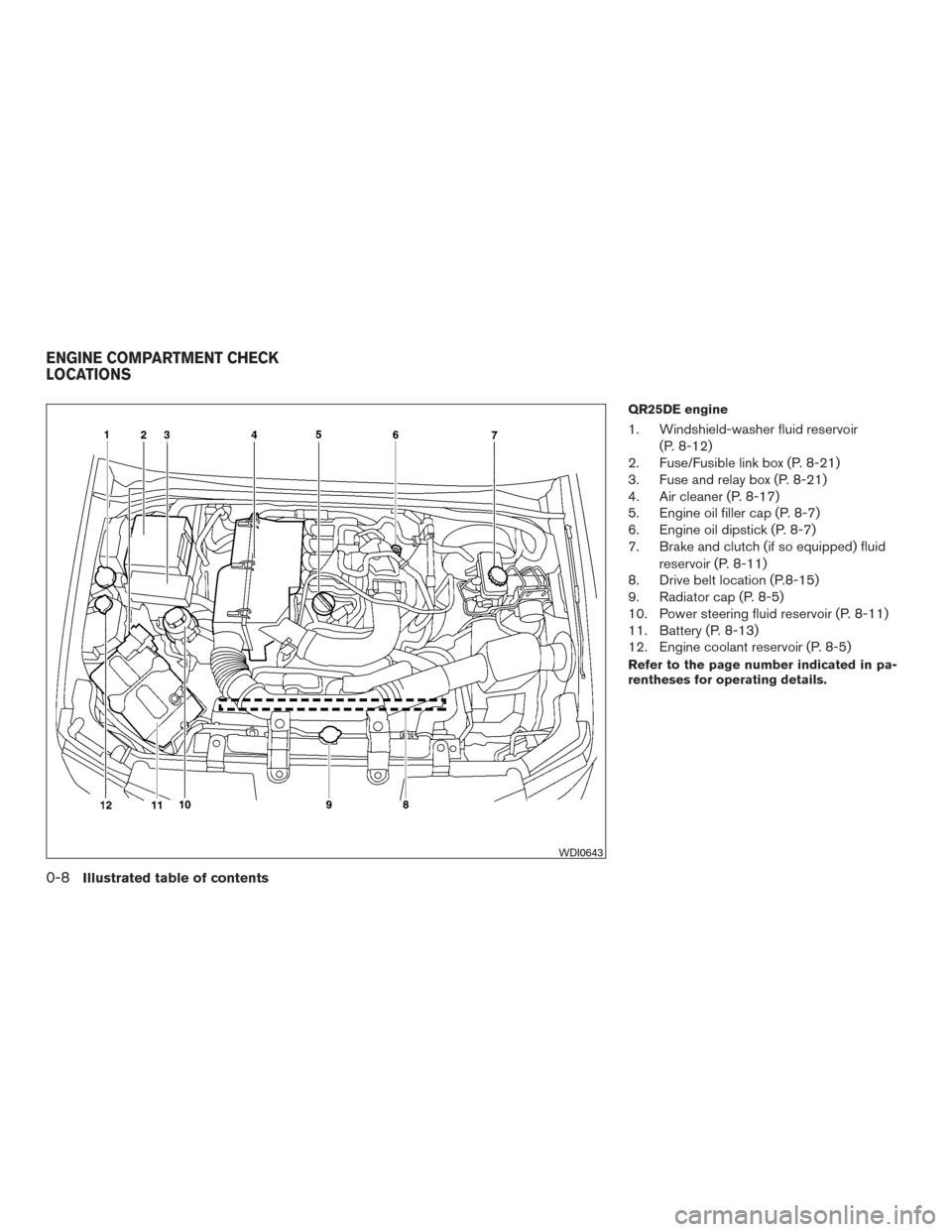 ENGINE COMPARTMENT CHECK LOCATIONS

1 2 3 4 5 6 7

12 11 10 9 8

WDI0643

QR25DE engine

1. Windshield-washer fluid reservoir (P. 8-12)
2. Fuse/Fusible link box (P. 8-21)
3. Fuse and relay box (P. 8-21)
4. Air cleaner (P. 8-17)
5. Engine oil filler cap (P. 8-7)
6. Engine oil dipstick (P. 8-7)
7. Brake and clutch (if so equipped) fluid reservoir (P. 8-11)
8. Drive belt location (P.8-15)
9. Radiator cap (P. 8-5)
10. Power steering fluid reservoir (P. 8-11)
11. Battery (P. 8-13)
12. Engine coolant reservoir (P. 8-5)

Refer to the page number indicated in parentheses for operating details.

0-8 Illustrated table of contents

carmanualsonline.info